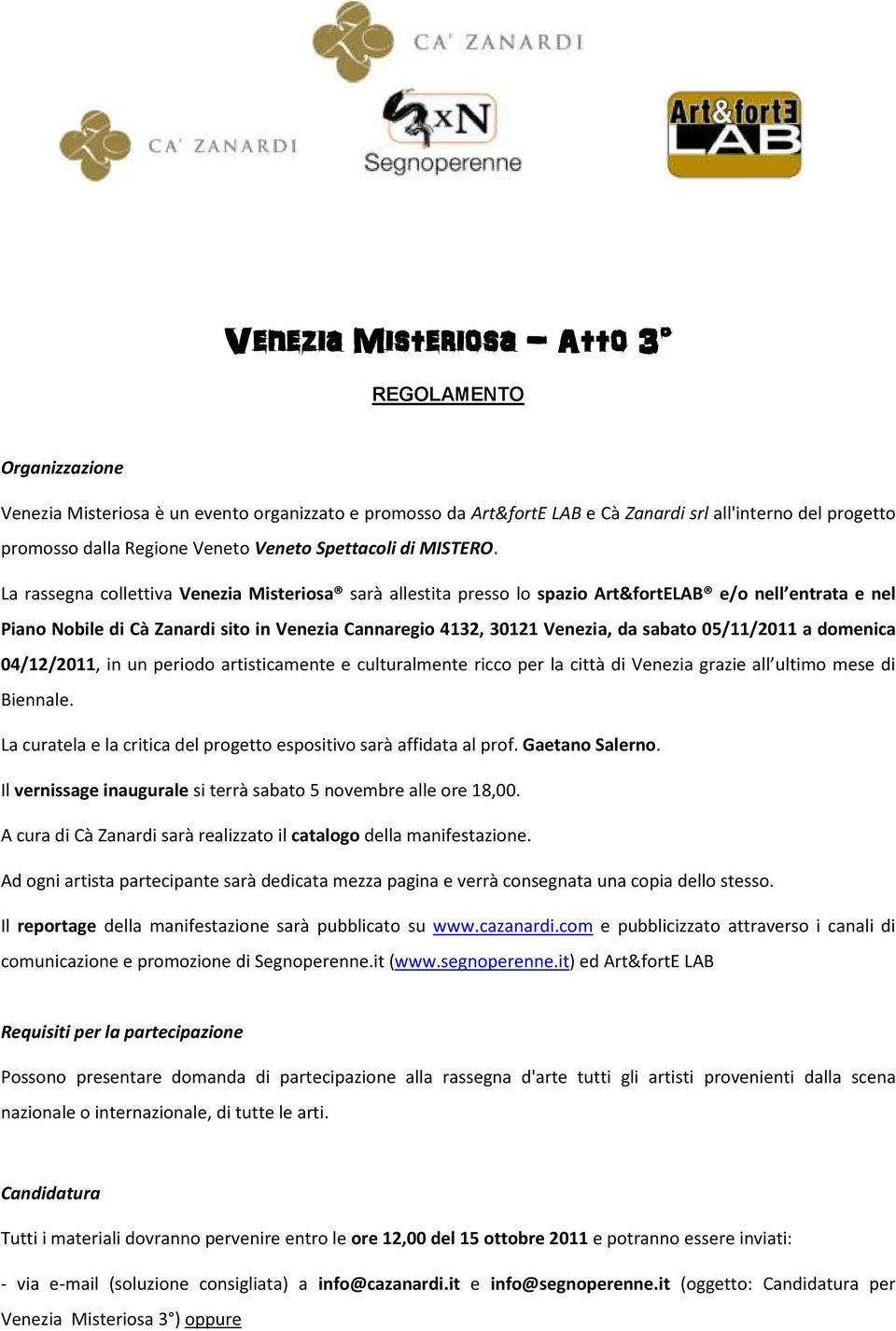 CA' ZANARDI

CA' ZANARDI

xN
Segnoperenne

Art&fortE
LAB

Venezia Misteriosa – Atto 3°

REGOLAMENTO

Organizzazione

Venezia Misteriosa è un evento organizzato e promosso da Art&fortE LAB e Cà Zanardi srl all'interno del progetto promosso dalla Regione Veneto Veneto Spettacoli di MISTERO.

La rassegna collettiva Venezia Misteriosa® sarà allestita presso lo spazio Art&fortELAB® e/o nell'entrata e nel Piano Nobile di Cà Zanardi sito in Venezia Cannaregio 4132, 30121 Venezia, da sabato 05/11/2011 a domenica 04/12/2011, in un periodo artisticamente e culturalmente ricco per la città di Venezia grazie all'ultimo mese di Biennale.

La curatela e la critica del progetto espositivo sarà affidata al prof. Gaetano Salerno.

Il vernissage inaugurale si terrà sabato 5 novembre alle ore 18,00.

A cura di Cà Zanardi sarà realizzato il catalogo della manifestazione.

Ad ogni artista partecipante sarà dedicata mezza pagina e verrà consegnata una copia dello stesso.

Il reportage della manifestazione sarà pubblicato su www.cazanardi.com e pubblicizzato attraverso i canali di comunicazione e promozione di Segnoperenne.it (www.segnoperenne.it) ed Art&fortE LAB

Requisiti per la partecipazione

Possono presentare domanda di partecipazione alla rassegna d'arte tutti gli artisti provenienti dalla scena nazionale o internazionale, di tutte le arti.

Candidatura

Tutti i materiali dovranno pervenire entro le ore 12,00 del 15 ottobre 2011 e potranno essere inviati:

- via e-mail (soluzione consigliata) a info@cazanardi.it e info@segnoperenne.it (oggetto: Candidatura per Venezia Misteriosa 3°) oppure